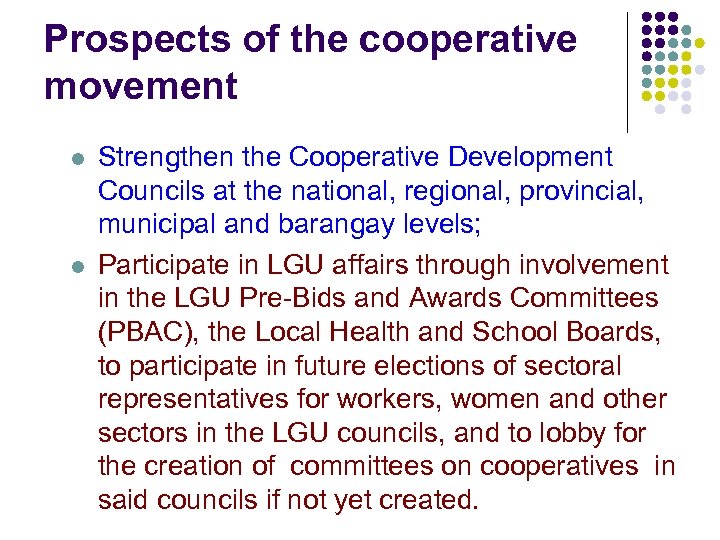 Prospects of the cooperative movement

• Strengthen the Cooperative Development Councils at the national, regional, provincial, municipal and barangay levels;

• Participate in LGU affairs through involvement in the LGU Pre-Bids and Awards Committees (PBAC), the Local Health and School Boards, to participate in future elections of sectoral representatives for workers, women and other sectors in the LGU councils, and to lobby for the creation of committees on cooperatives in said councils if not yet created.